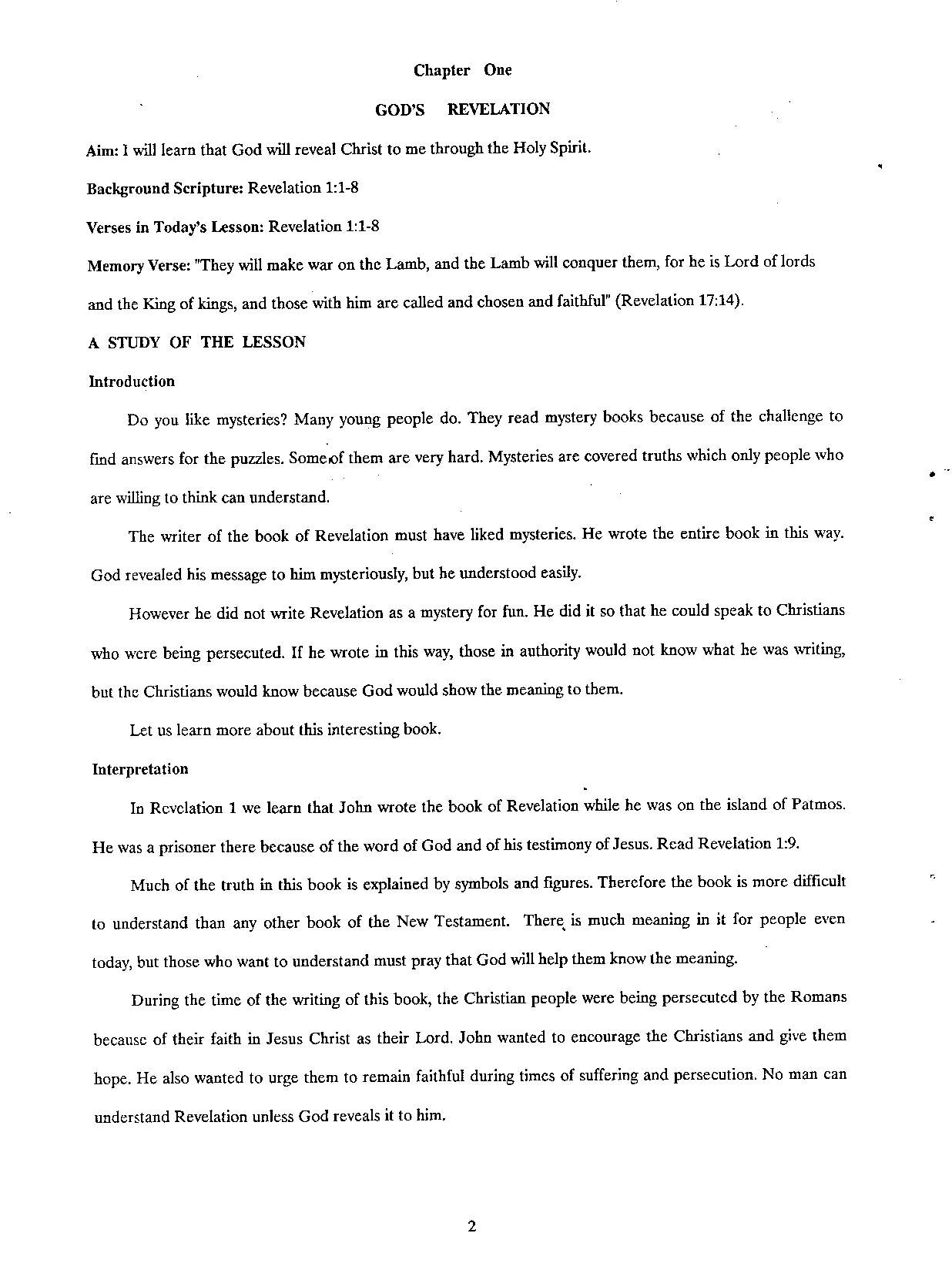 Chapter One

GOD'S REVELATION

Aim: I will learn that God will reveal Christ to me through the Holy Spirit.

Background Scripture: Revelation 1:1-8

Verses in Today's Lesson: Revelation 1:1-8

Memory Verse: "They will make war on the Lamb, and the Lamb will conquer them, for he is Lord of lords and the King of kings, and those with him are called and chosen and faithful" (Revelation 17:14).

A STUDY OF THE LESSON

Introduction

Do you like mysteries? Many young people do. They read mystery books because of the challenge to find answers for the puzzles. Some of them are very hard. Mysteries are covered truths which only people who are willing to think can understand.

The writer of the book of Revelation must have liked mysteries. He wrote the entire book in this way. God revealed his message to him mysteriously, but he understood easily.

However he did not write Revelation as a mystery for fun. He did it so that he could speak to Christians who were being persecuted. If he wrote in this way, those in authority would not know what he was writing, but the Christians would know because God would show the meaning to them.

Let us learn more about this interesting book.

Interpretation

In Revelation 1 we learn that John wrote the book of Revelation while he was on the island of Patmos. He was a prisoner there because of the word of God and of his testimony of Jesus. Read Revelation 1:9.

Much of the truth in this book is explained by symbols and figures. Therefore the book is more difficult to understand than any other book of the New Testament. There is much meaning in it for people even today, but those who want to understand must pray that God will help them know the meaning.

During the time of the writing of this book, the Christian people were being persecuted by the Romans because of their faith in Jesus Christ as their Lord. John wanted to encourage the Christians and give them hope. He also wanted to urge them to remain faithful during times of suffering and persecution. No man can understand Revelation unless God reveals it to him.

2